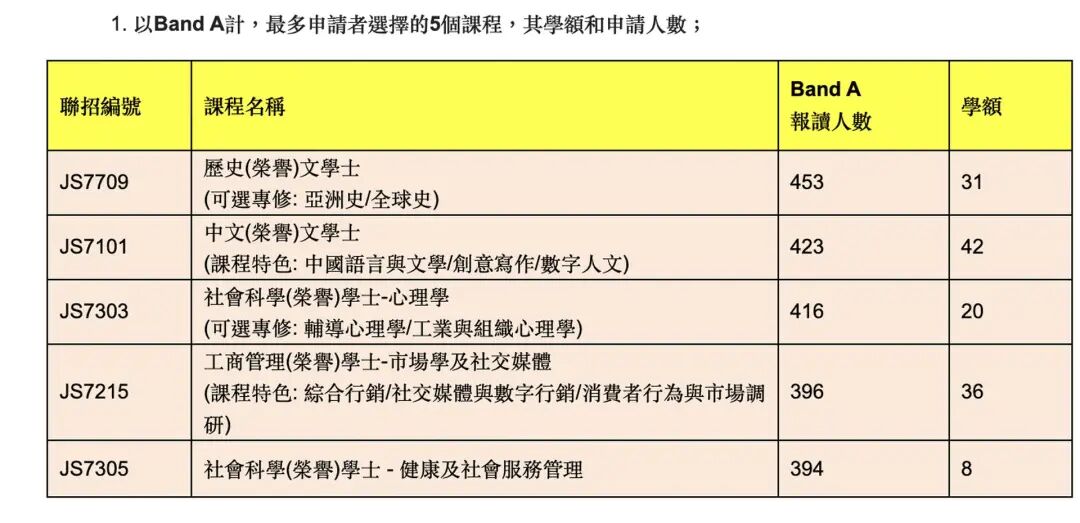 1. 以Band A計，最多申請者選擇的5個課程，其學額和申請人數；

| 聯招編號 | 課程名稱 | Band A 報讀人數 | 學額 |
|---|---|---|---|
| JS7709 | 歷史(榮譽)文學士 (可選專修: 亞洲史/全球史) | 453 | 31 |
| JS7101 | 中文(榮譽)文學士 (課程特色: 中國語言與文學/創意寫作/數字人文) | 423 | 42 |
| JS7303 | 社會科學(榮譽)學士-心理學 (可選專修: 輔導心理學/工業與組織心理學) | 416 | 20 |
| JS7215 | 工商管理(榮譽)學士-市場學及社交媒體 (課程特色: 綜合行銷/社交媒體與數字行銷/消費者行為與市場調研) | 396 | 36 |
| JS7305 | 社會科學(榮譽)學士 - 健康及社會服務管理 | 394 | 8 |